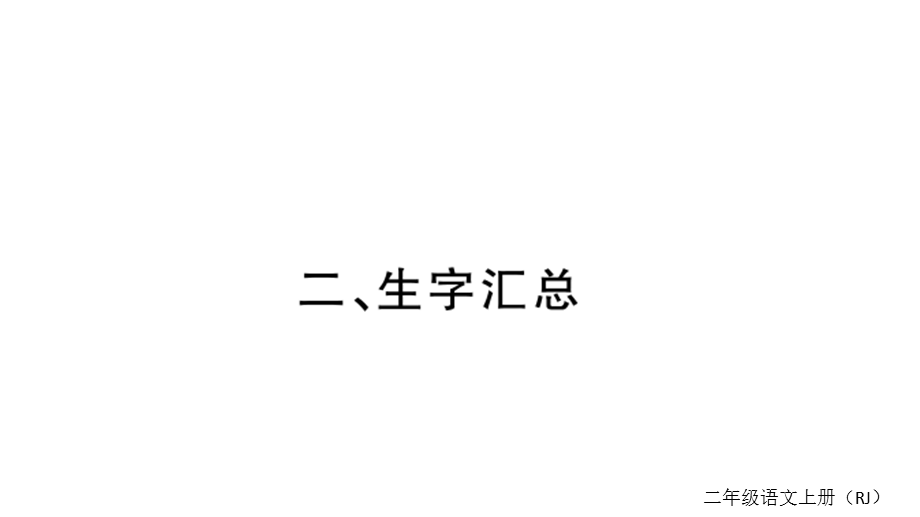 二、生字汇总

二年级语文上册（RJ）